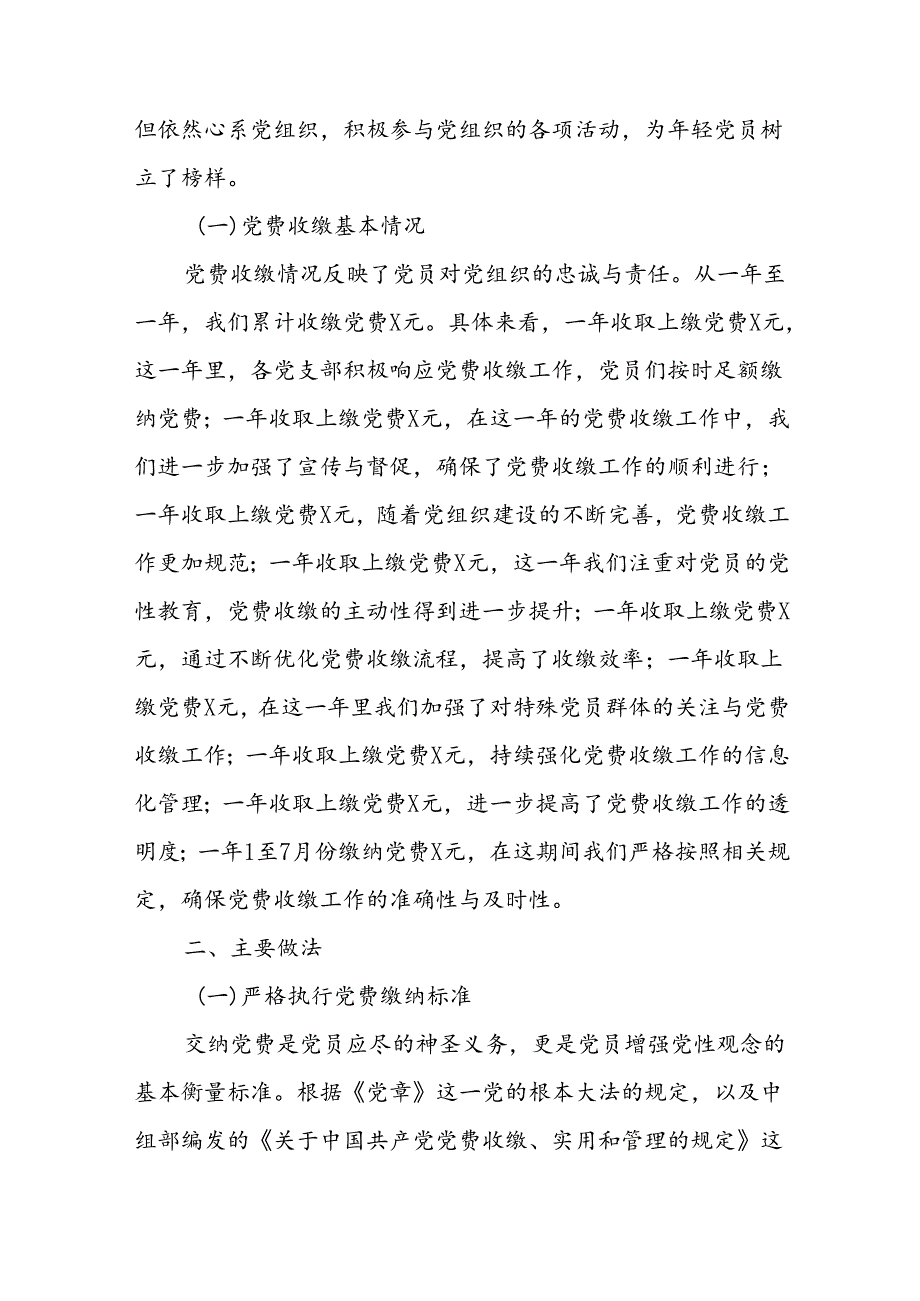 但依然心系党组织，积极参与党组织的各项活动，为年轻党员树立了榜样。

(一)党费收缴基本情况

党费收缴情况反映了党员对党组织的忠诚与责任。从一年至一年，我们累计收缴党费X元。具体来看，一年收取上缴党费X元，这一年里，各党支部积极响应党费收缴工作，党员们按时足额缴纳党费；一年收取上缴党费X元，在这一年的党费收缴工作中，我们进一步加强了宣传与督促，确保了党费收缴工作的顺利进行；一年收取上缴党费X元，随着党组织建设的不断完善，党费收缴工作更加规范；一年收取上缴党费X元，这一年我们注重对党员的党性教育，党费收缴的主动性得到进一步提升；一年收取上缴党费X元，通过不断优化党费收缴流程，提高了收缴效率；一年收取上缴党费X元，在这一年里我们加强了对特殊党员群体的关注与党费收缴工作；一年收取上缴党费X元，持续强化党费收缴工作的信息化管理；一年收取上缴党费X元，进一步提高了党费收缴工作的透明度；一年1至7月份缴纳党费X元，在这期间我们严格按照相关规定，确保党费收缴工作的准确性与及时性。

二、主要做法

(一)严格执行党费缴纳标准

交纳党费是党员应尽的神圣义务，更是党员增强党性观念的基本衡量标准。根据《党章》这一党的根本大法的规定，以及中组部编发的《关于中国共产党党费收缴、实用和管理的规定》这